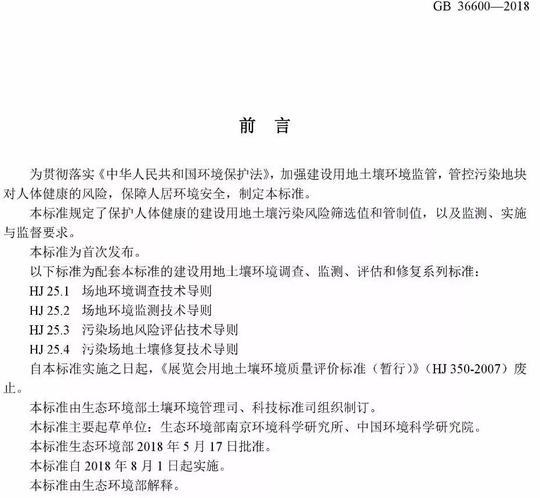 GB 36600—2018

前　言

为贯彻落实《中华人民共和国环境保护法》，加强建设用地土壤环境监管，管控污染地块对人体健康的风险，保障人居环境安全，制定本标准。

本标准规定了保护人体健康的建设用地土壤污染风险筛选值和管制值，以及监测、实施与监督要求。

本标准为首次发布。

以下标准为配套本标准的建设用地土壤环境调查、监测、评估和修复系列标准：

HJ 25.1　场地环境调查技术导则

HJ 25.2　场地环境监测技术导则

HJ 25.3　污染场地风险评估技术导则

HJ 25.4　污染场地土壤修复技术导则

自本标准实施之日起，《展览会用地土壤环境质量评价标准（暂行）》（HJ 350-2007）废止。

本标准由生态环境部土壤环境管理司、科技标准司组织制订。

本标准主要起草单位：生态环境部南京环境科学研究所、中国环境科学研究院。

本标准生态环境部 2018 年 5 月 17 日批准。

本标准自 2018 年 8 月 1 日起实施。

本标准由生态环境部解释。